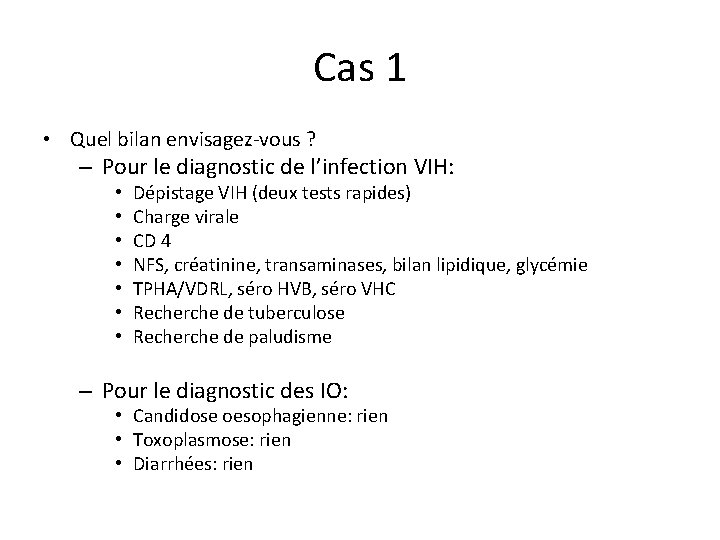 Cas 1

• Quel bilan envisagez-vous ?
– Pour le diagnostic de l’infection VIH:
• Dépistage VIH (deux tests rapides)
• Charge virale
• CD 4
• NFS, créatinine, transaminases, bilan lipidique, glycémie
• TPHA/VDRL, séro HVB, séro VHC
• Recherche de tuberculose
• Recherche de paludisme

– Pour le diagnostic des IO:
• Candidose oesophagienne: rien
• Toxoplasmose: rien
• Diarrhées: rien